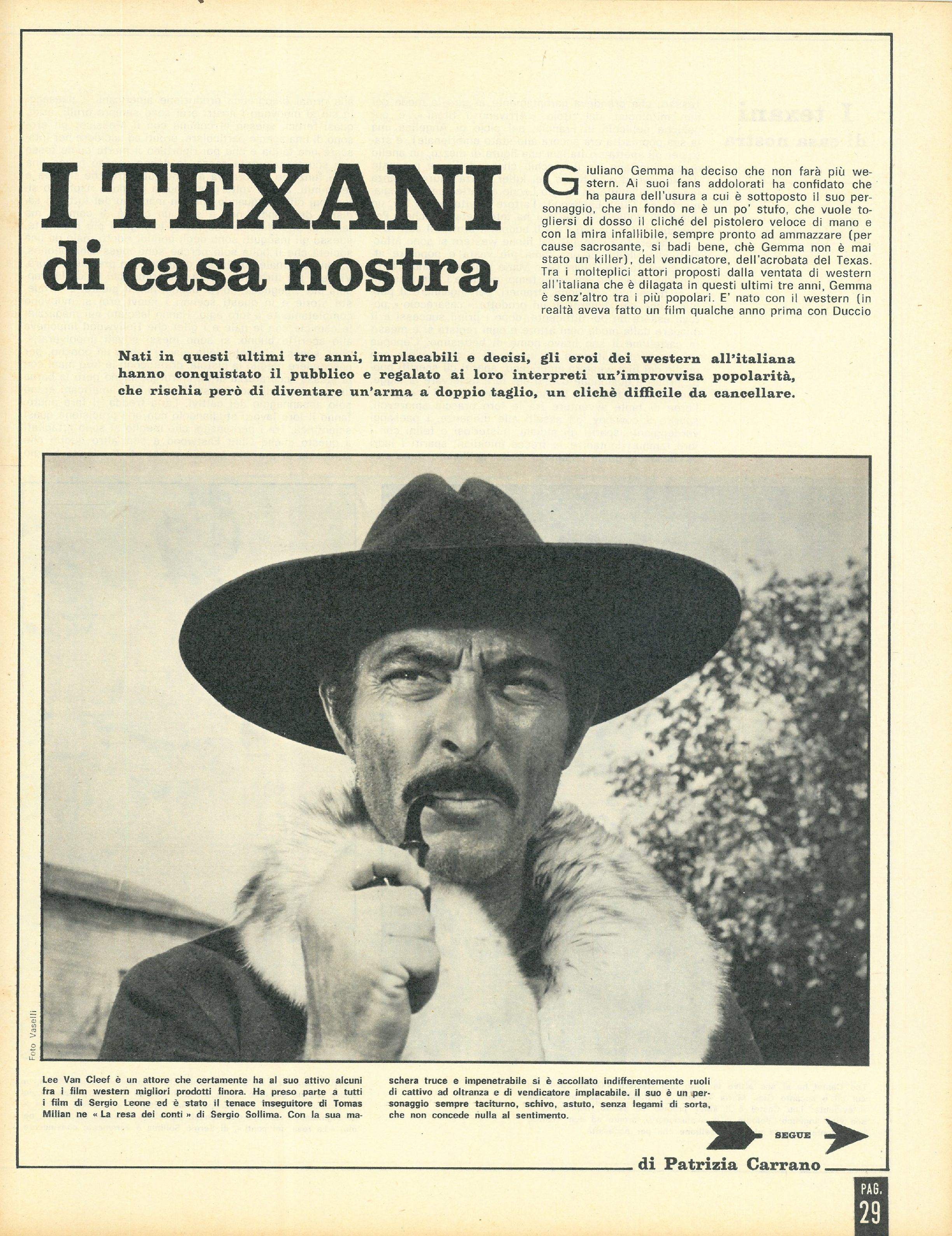 I TEXANI di casa nostra

Giuliano Gemma ha deciso che non farà più western. Ai suoi fans addolorati ha confidato che ha paura dell'usura a cui è sottoposto il suo personaggio, che in fondo ne è un po' stufo, che vuole togliersi di dosso il cliché del pistolero veloce di mano e con la mira infallibile, sempre pronto ad ammazzare (per cause sacrosante, si badi bene, chè Gemma non è mai stato un killer), del vendicatore, dell'acrobata del Texas. Tra i molteplici attori proposti dalla ventata di western all'italiana che è dilagata in questi ultimi tre anni, Gemma è senz'altro tra i più popolari. E' nato con il western (in realtà aveva fatto un film qualche anno prima con Duccio

Nati in questi ultimi tre anni, implacabili e decisi, gli eroi dei western all'italiana hanno conquistato il pubblico e regalato ai loro interpreti un'improvvisa popolarità, che rischia però di diventare un'arma a doppio taglio, un clichè difficile da cancellare.

Foto Vaselli

Lee Van Cleef è un attore che certamente ha al suo attivo alcuni fra i film western migliori prodotti finora. Ha preso parte a tutti i film di Sergio Leone ed è stato il tenace inseguitore di Tomas Milian ne « La resa dei conti » di Sergio Sollima. Con la sua maschera truce e impenetrabile si è accollato indifferentemente ruoli di cattivo ad oltranza e di vendicatore implacabile. il suo è un personaggio sempre taciturno, schivo, astuto, senza legami di sorta, che non concede nulla al sentimento.

SEGUE

di Patrizia Carrano

PAG. 29